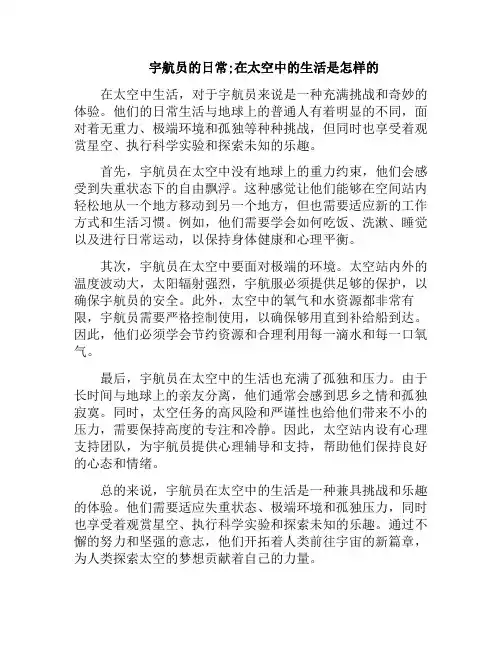 宇航员的日常;在太空中的生活是怎样的

在太空中生活，对于宇航员来说是一种充满挑战和奇妙的体验。他们的日常生活与地球上的普通人有着明显的不同，面对着无重力、极端环境和孤独等种种挑战，但同时也享受着观赏星空、执行科学实验和探索未知的乐趣。

首先，宇航员在太空中没有地球上的重力约束，他们会感受到失重状态下的自由飘浮。这种感觉让他们能够在空间站内轻松地从一个地方移动到另一个地方，但也需要适应新的工作方式和生活习惯。例如，他们需要学会如何吃饭、洗漱、睡觉以及进行日常运动，以保持身体健康和心理平衡。

其次，宇航员在太空中要面对极端的环境。太空站内外的温度波动大，太阳辐射强烈，宇航服必须提供足够的保护，以确保宇航员的安全。此外，太空中的氧气和水资源都非常有限，宇航员需要严格控制使用，以确保够用直到补给船到达。因此，他们必须学会节约资源和合理利用每一滴水和每一口氧气。

最后，宇航员在太空中的生活也充满了孤独和压力。由于长时间与地球上的亲友分离，他们通常会感到思乡之情和孤独寂寞。同时，太空任务的高风险和严谨性也给他们带来不小的压力，需要保持高度的专注和冷静。因此，太空站内设有心理支持团队，为宇航员提供心理辅导和支持，帮助他们保持良好的心态和情绪。

总的来说，宇航员在太空中的生活是一种兼具挑战和乐趣的体验。他们需要适应失重状态、极端环境和孤独压力，同时也享受着观赏星空、执行科学实验和探索未知的乐趣。通过不懈的努力和坚强的意志，他们开拓着人类前往宇宙的新篇章，为人类探索太空的梦想贡献着自己的力量。